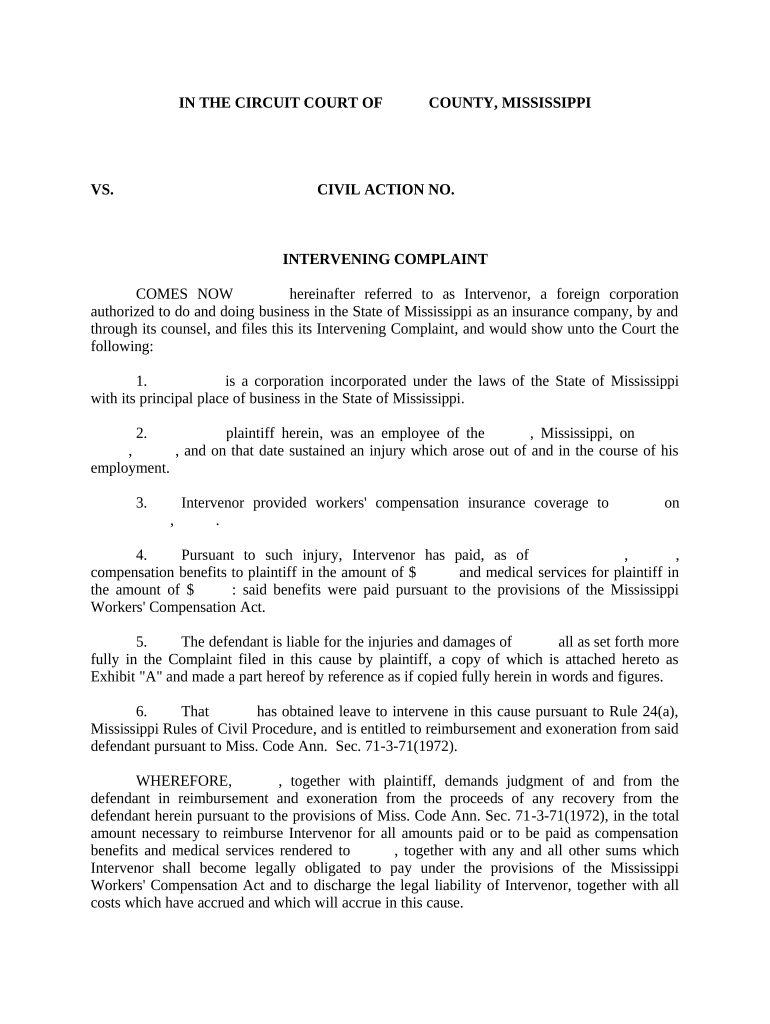 IN THE CIRCUIT COURT OF COUNTY, MISSISSIPPI

VS. CIVIL ACTION NO.

INTERVENING COMPLAINT

COMES NOW hereinafter referred to as Intervenor, a foreign corporation authorized to do and doing business in the State of Mississippi as an insurance company, by and through its counsel, and files this its Intervening Complaint, and would show unto the Court the following:

1. is a corporation incorporated under the laws of the State of Mississippi with its principal place of business in the State of Mississippi.

2. plaintiff herein, was an employee of the , Mississippi, on , , and on that date sustained an injury which arose out of and in the course of his employment.

3. Intervenor provided workers' compensation insurance coverage to on , .

4. Pursuant to such injury, Intervenor has paid, as of , , compensation benefits to plaintiff in the amount of $ and medical services for plaintiff in the amount of $ : said benefits were paid pursuant to the provisions of the Mississippi Workers' Compensation Act.

5. The defendant is liable for the injuries and damages of all as set forth more fully in the Complaint filed in this cause by plaintiff, a copy of which is attached hereto as Exhibit "A" and made a part hereof by reference as if copied fully herein in words and figures.

6. That has obtained leave to intervene in this cause pursuant to Rule 24(a), Mississippi Rules of Civil Procedure, and is entitled to reimbursement and exoneration from said defendant pursuant to Miss. Code Ann. Sec. 71-3-71(1972).

WHEREFORE, , together with plaintiff, demands judgment of and from the defendant in reimbursement and exoneration from the proceeds of any recovery from the defendant herein pursuant to the provisions of Miss. Code Ann. Sec. 71-3-71(1972), in the total amount necessary to reimburse Intervenor for all amounts paid or to be paid as compensation benefits and medical services rendered to , together with any and all other sums which Intervenor shall become legally obligated to pay under the provisions of the Mississippi Workers' Compensation Act and to discharge the legal liability of Intervenor, together with all costs which have accrued and which will accrue in this cause.